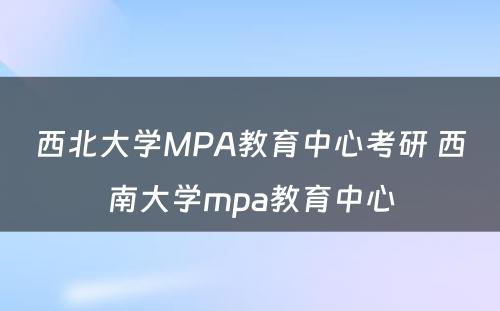 西北大学MPA教育中心考研 西南大学mpa教育中心